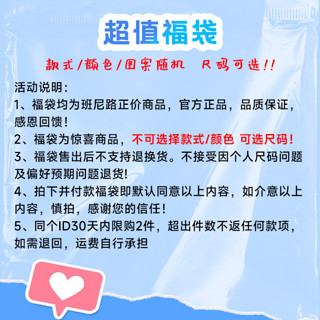 超值福袋

款式/颜色/图案随机 尺码可选!!

活动说明:
1、福袋均为班尼路正价商品，官方正品，品质保证，感恩回馈!
2、福袋为惊喜商品，不可选择款式/颜色 可选尺码!
3、福袋售出后不支持退换货。不接受因个人尺码问题及偏好预期问题退货!
4、拍下并付款福袋即默认同意以上内容，如介意以上内容，慎拍，感谢您的信任!
5、同个ID30天内限购2件，超出件数不返任何款项，如需退回，运费自行承担